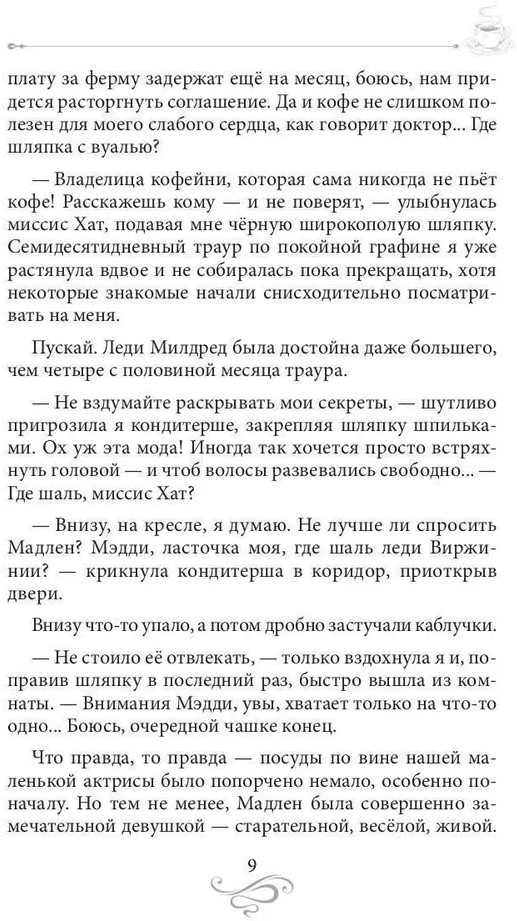 плату за ферму задержат ещё на месяц, боюсь, нам придется расторгнуть соглашение. Да и кофе не слишком полезен для моего слабого сердца, как говорит доктор... Где шляпка с вуалью?

— Владелица кофейни, которая сама никогда не пьёт кофе! Расскажешь кому — и не поверят, — улыбнулась миссис Хат, подавая мне чёрную широкополую шляпку. Семидесятидневный траур по покойной графине я уже растянула вдвое и не собиралась пока прекращать, хотя некоторые знакомые начали снисходительно посматривать на меня.

Пускай. Леди Милдред была достойна даже большего, чем четыре с половиной месяца траура.

— Не вздумайте раскрывать мои секреты, — шутливо пригрозила я кондитерше, закрепляя шляпку шпильками. Ох уж эта мода! Иногда так хочется просто встряхнуть головой — и чтоб волосы развевались свободно... — Где шаль, миссис Хат?

— Внизу, на кресле, я думаю. Не лучше ли спросить Мадлен? Мэдди, ласточка моя, где шаль леди Виржинии? — крикнула кондитерша в коридор, приоткрыв двери.

Внизу что-то упало, а потом дробно застучали каблучки.

— Не стоило её отвлекать, — только вздохнула я и, поправив шляпку в последний раз, быстро вышла из комнаты. — Внимания Мэдди, увы, хватает только на что-то одно... Боюсь, очередной чашке конец.

Что правда, то правда — посуды по вине нашей маленькой актрисы было попорчено немало, особенно поначалу. Но тем не менее, Мадлен была совершенно замечательной девушкой — старательной, весёлой, живой.

9